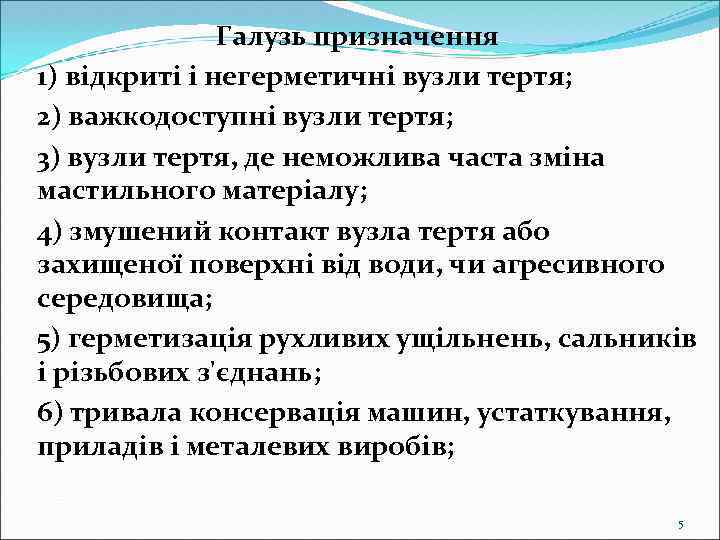 Галузь призначення

1) відкриті і негерметичні вузли тертя;

2) важкодоступні вузли тертя;

3) вузли тертя, де неможлива часта зміна мастильного матеріалу;

4) змушений контакт вузла тертя або захищеної поверхні від води, чи агресивного середовища;

5) герметизація рухливих ущільнень, сальників і різьбових з'єднань;

6) тривала консервація машин, устаткування, приладів і металевих виробів;

5